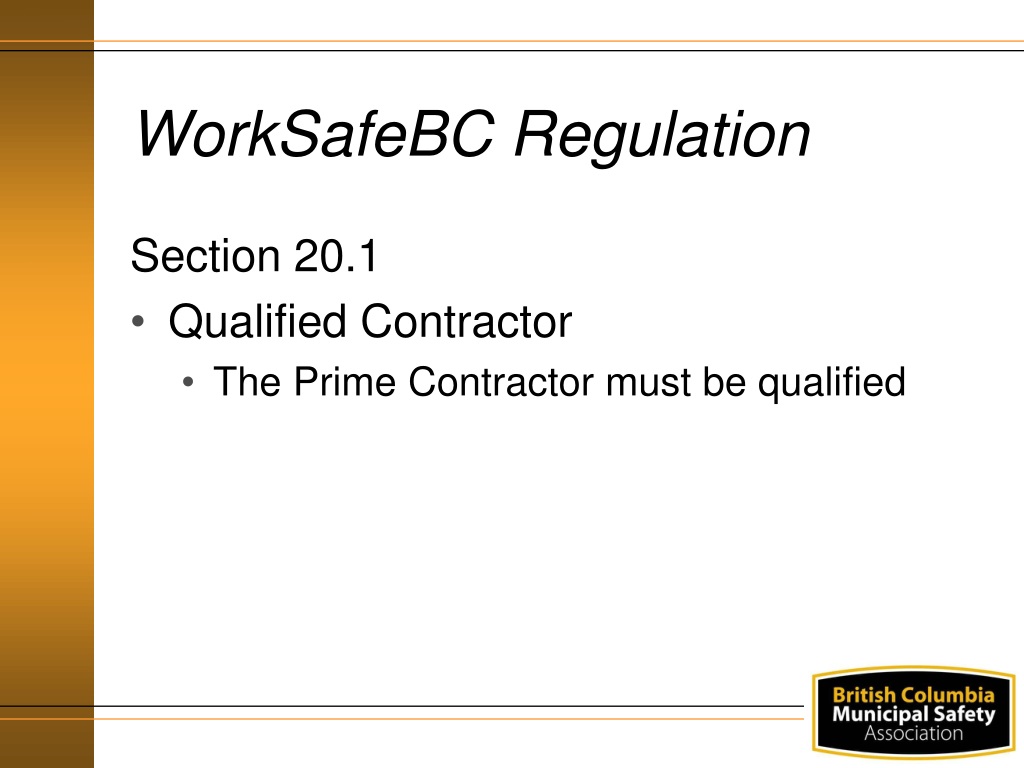 WorkSafeBC Regulation

Section 20.1

• Qualified Contractor

• The Prime Contractor must be qualified

British Columbia
Municipal Safety
Association